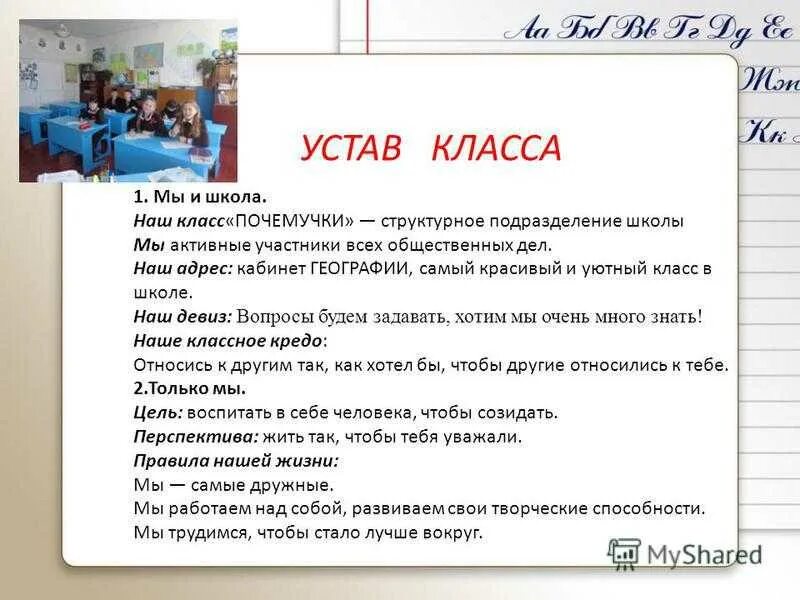 Аа Бб Вв Гг Дд Ее
Жж
Кк

УСТАВ КЛАССА

1. Мы и школа.
Наш класс«ПОЧЕМУЧКИ» — структурное подразделение школы
Мы активные участники всех общественных дел.
Наш адрес: кабинет ГЕОГРАФИИ, самый красивый и уютный класс в школе.
Наш девиз: Вопросы будем задавать, хотим мы очень много знать!
Наше классное кредо:
Относись к другим так, как хотел бы, чтобы другие относились к тебе.
2.Только мы.
Цель: воспитать в себе человека, чтобы созидать.
Перспектива: жить так, чтобы тебя уважали.
Правила нашей жизни:
Мы — самые дружные.
Мы работаем над собой, развиваем свои творческие способности.
Мы трудимся, чтобы стало лучше вокруг.

MyShared